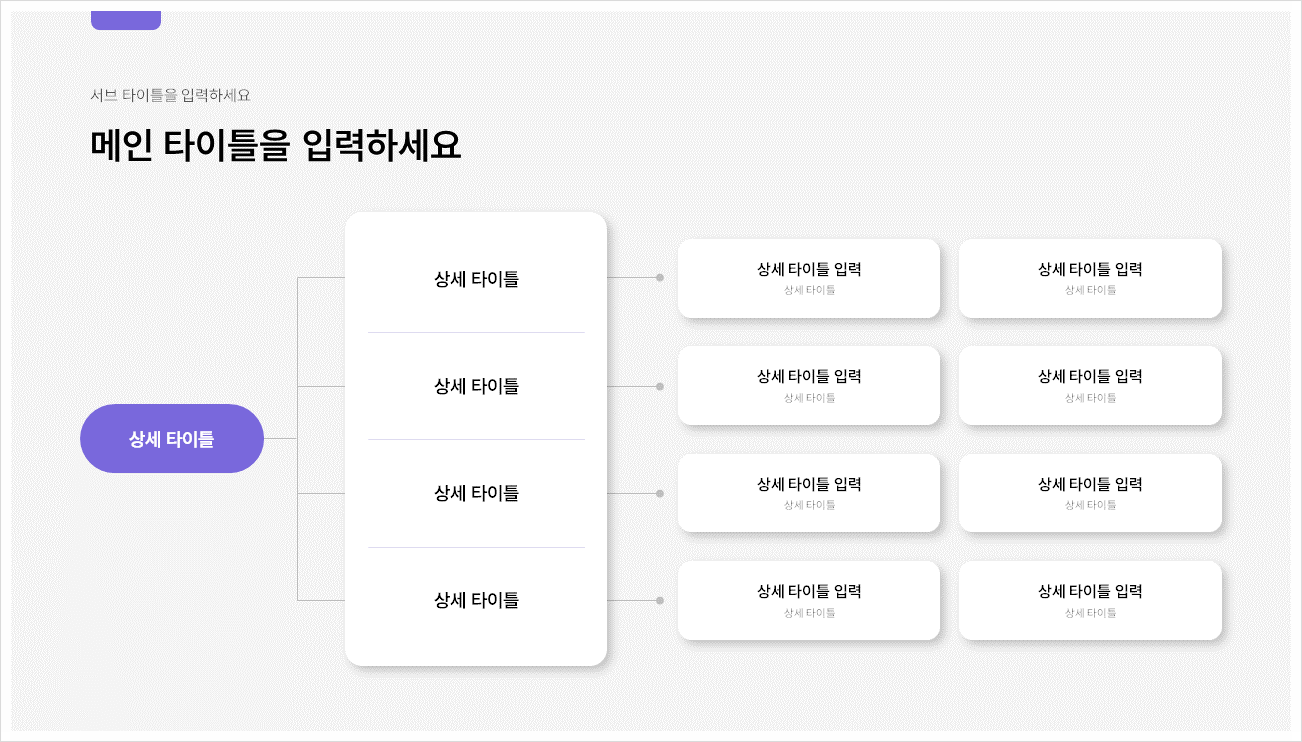 서브 타이틀을 입력하세요

메인 타이틀을 입력하세요

상세 타이틀

상세 타이틀

상세 타이틀

상세 타이틀

상세 타이틀

상세 타이틀 입력
상세 타이틀

상세 타이틀 입력
상세 타이틀

상세 타이틀 입력
상세 타이틀

상세 타이틀 입력
상세 타이틀

상세 타이틀 입력
상세 타이틀

상세 타이틀 입력
상세 타이틀

상세 타이틀 입력
상세 타이틀

상세 타이틀 입력
상세 타이틀